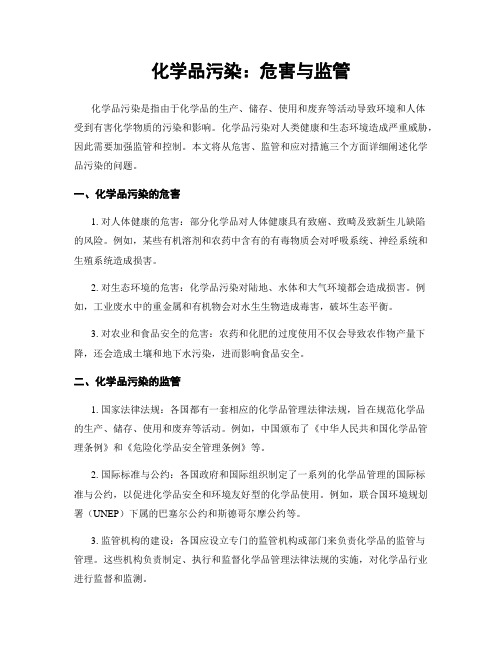 化学品污染：危害与监管

化学品污染是指由于化学品的生产、储存、使用和废弃等活动导致环境和人体受到有害化学物质的污染和影响。化学品污染对人类健康和生态环境造成严重威胁，因此需要加强监管和控制。本文将从危害、监管和应对措施三个方面详细阐述化学品污染的问题。

一、化学品污染的危害

1. 对人体健康的危害：部分化学品对人体健康具有致癌、致畸及致新生儿缺陷的风险。例如，某些有机溶剂和农药中含有的有毒物质会对呼吸系统、神经系统和生殖系统造成损害。

2. 对生态环境的危害：化学品污染对陆地、水体和大气环境都会造成损害。例如，工业废水中的重金属和有机物会对水生生物造成毒害，破坏生态平衡。

3. 对农业和食品安全的危害：农药和化肥的过度使用不仅会导致农作物产量下降，还会造成土壤和地下水污染，进而影响食品安全。

二、化学品污染的监管

1. 国家法律法规：各国都有一套相应的化学品管理法律法规，旨在规范化学品的生产、储存、使用和废弃等活动。例如，中国颁布了《中华人民共和国化学品管理条例》和《危险化学品安全管理条例》等。

2. 国际标准与公约：各国政府和国际组织制定了一系列的化学品管理的国际标准与公约，以促进化学品安全和环境友好型的化学品使用。例如，联合国环境规划署（UNEP）下属的巴塞尔公约和斯德哥尔摩公约等。

3. 监管机构的建设：各国应设立专门的监管机构或部门来负责化学品的监管与管理。这些机构负责制定、执行和监督化学品管理法律法规的实施，对化学品行业进行监督和监测。